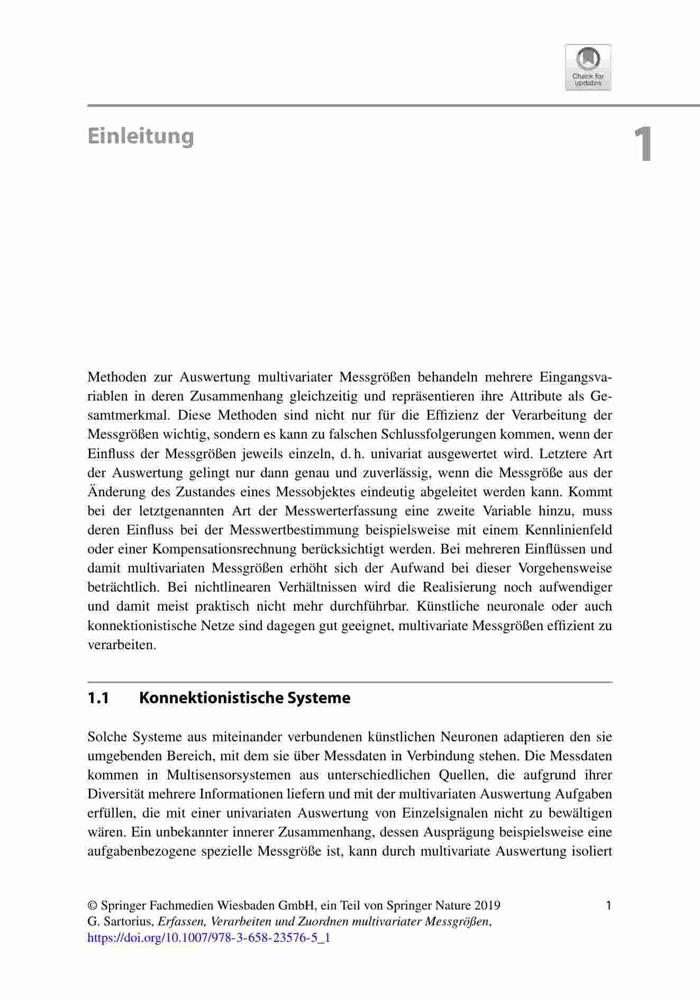 Check for updates

Einleitung

1

Methoden zur Auswertung multivariater Messgrößen behandeln mehrere Eingangsvariablen in deren Zusammenhang gleichzeitig und repräsentieren ihre Attribute als Gesamtmerkmal. Diese Methoden sind nicht nur für die Effizienz der Verarbeitung der Messgrößen wichtig, sondern es kann zu falschen Schlussfolgerungen kommen, wenn der Einfluss der Messgrößen jeweils einzeln, d. h. univariat ausgewertet wird. Letztere Art der Auswertung gelingt nur dann genau und zuverlässig, wenn die Messgröße aus der Änderung des Zustandes eines Messobjektes eindeutig abgeleitet werden kann. Kommt bei der letztgenannten Art der Messwerterfassung eine zweite Variable hinzu, muss deren Einfluss bei der Messwertbestimmung beispielsweise mit einem Kennlinienfeld oder einer Kompensationsrechnung berücksichtigt werden. Bei mehreren Einflüssen und damit multivariaten Messgrößen erhöht sich der Aufwand bei dieser Vorgehensweise beträchtlich. Bei nichtlinearen Verhältnissen wird die Realisierung noch aufwendiger und damit meist praktisch nicht mehr durchführbar. Künstliche neuronale oder auch konnektionistische Netze sind dagegen gut geeignet, multivariate Messgrößen effizient zu verarbeiten.

1.1 Konnektionistische Systeme

Solche Systeme aus miteinander verbundenen künstlichen Neuronen adaptieren den sie umgebenden Bereich, mit dem sie über Messdaten in Verbindung stehen. Die Messdaten kommen in Multisensorsystemen aus unterschiedlichen Quellen, die aufgrund ihrer Diversität mehrere Informationen liefern und mit der multivariaten Auswertung Aufgaben erfüllen, die mit einer univariaten Auswertung von Einzelsignalen nicht zu bewältigen wären. Ein unbekannter innerer Zusammenhang, dessen Ausprägung beispielsweise eine aufgabenbezogene spezielle Messgröße ist, kann durch multivariate Auswertung isoliert

© Springer Fachmedien Wiesbaden GmbH, ein Teil von Springer Nature 2019
G. Sartorius, Erfassen, Verarbeiten und Zuordnen multivariater Messgrößen,
https://doi.org/10.1007/978-3-658-23576-5_1

1